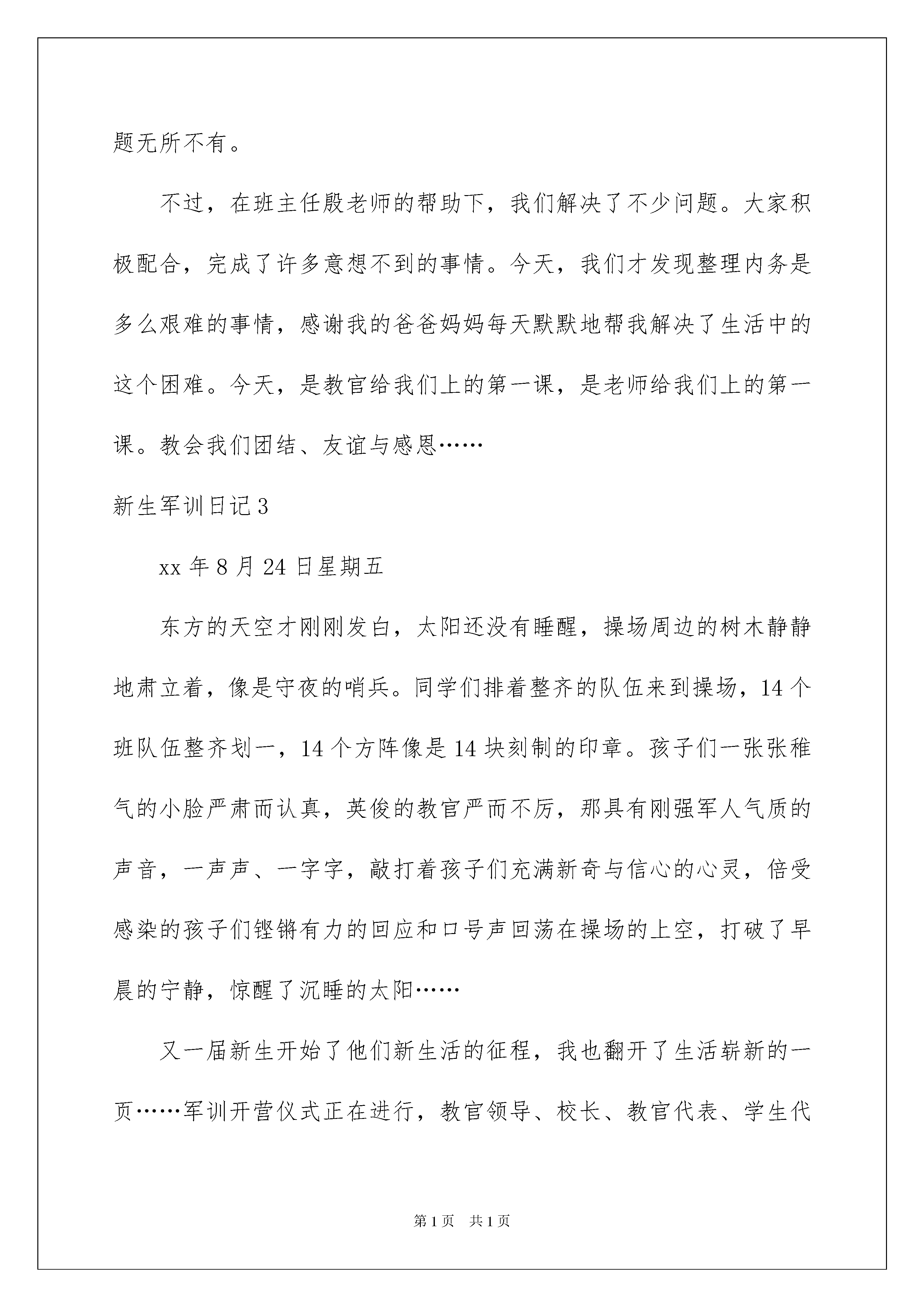 题无所不有。

不过，在班主任殷老师的帮助下，我们解决了不少问题。大家积极配合，完成了许多意想不到的事情。今天，我们才发现整理内务是多么艰难的事情，感谢我的爸爸妈妈每天默默地帮我解决了生活中的这个困难。今天，是教官给我们上的第一课，是老师给我们上的第一课。教会我们团结、友谊与感恩……

新生军训日记3

xx年8月24日星期五

东方的天空才刚刚发白，太阳还没有睡醒，操场周边的树木静静地肃立着，像是守夜的哨兵。同学们排着整齐的队伍来到操场，14个班队伍整齐划一，14个方阵像是14块刻制的印章。孩子们一张张稚气的小脸严肃而认真，英俊的教官严而不厉，那具有刚强军人气质的声音，一声声、一字字，敲打着孩子们充满新奇与信心的心灵，倍受感染的孩子们铿锵有力的回应和口号声回荡在操场的上空，打破了早晨的宁静，惊醒了沉睡的太阳……

又一届新生开始了他们新生活的征程，我也翻开了生活崭新的一页……军训开营仪式正在进行，教官领导、校长、教官代表、学生代

第1页 共1页